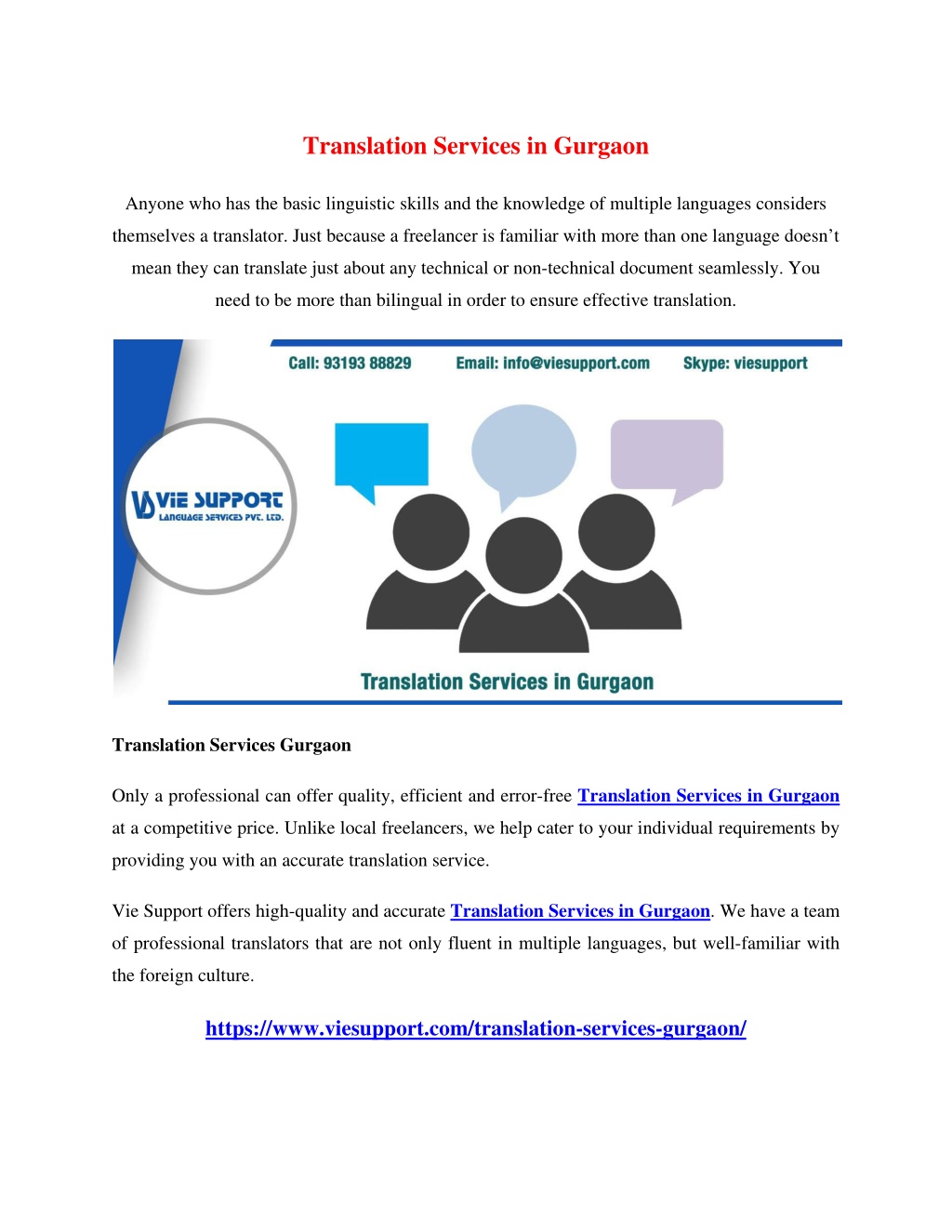 Translation Services in Gurgaon

Anyone who has the basic linguistic skills and the knowledge of multiple languages considers themselves a translator. Just because a freelancer is familiar with more than one language doesn't mean they can translate just about any technical or non-technical document seamlessly. You need to be more than bilingual in order to ensure effective translation.

Call: 93193 88829 Email: info@viesupport.com Skype: viesupport

VIE SUPPORT
LANGUAGE SERVICES PVT. LTD.

Translation Services in Gurgaon

Translation Services Gurgaon

Only a professional can offer quality, efficient and error-free Translation Services in Gurgaon at a competitive price. Unlike local freelancers, we help cater to your individual requirements by providing you with an accurate translation service.

Vie Support offers high-quality and accurate Translation Services in Gurgaon. We have a team of professional translators that are not only fluent in multiple languages, but well-familiar with the foreign culture.

https://www.viesupport.com/translation-services-gurgaon/